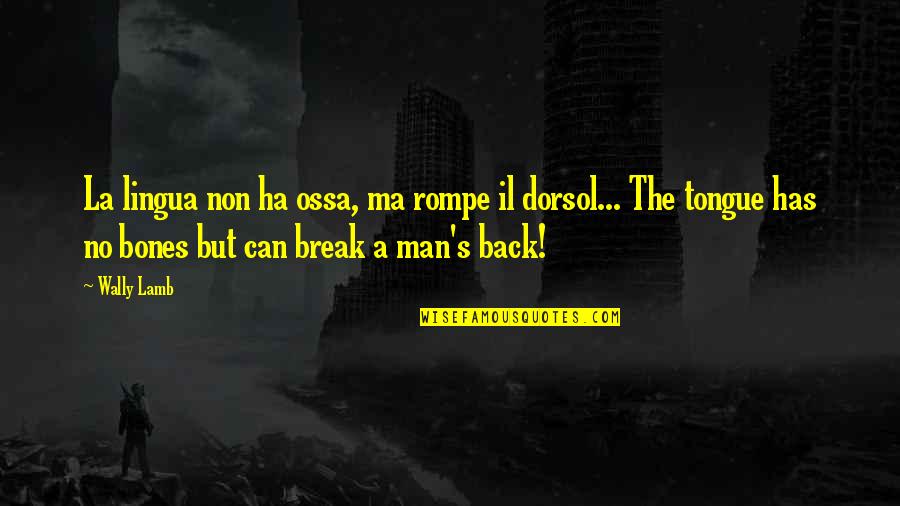 La lingua non ha ossa, ma rompe il dorsol... The tongue has no bones but can break a man's back!

~ Wally Lamb

WISEFAMOUSQUOTES.COM